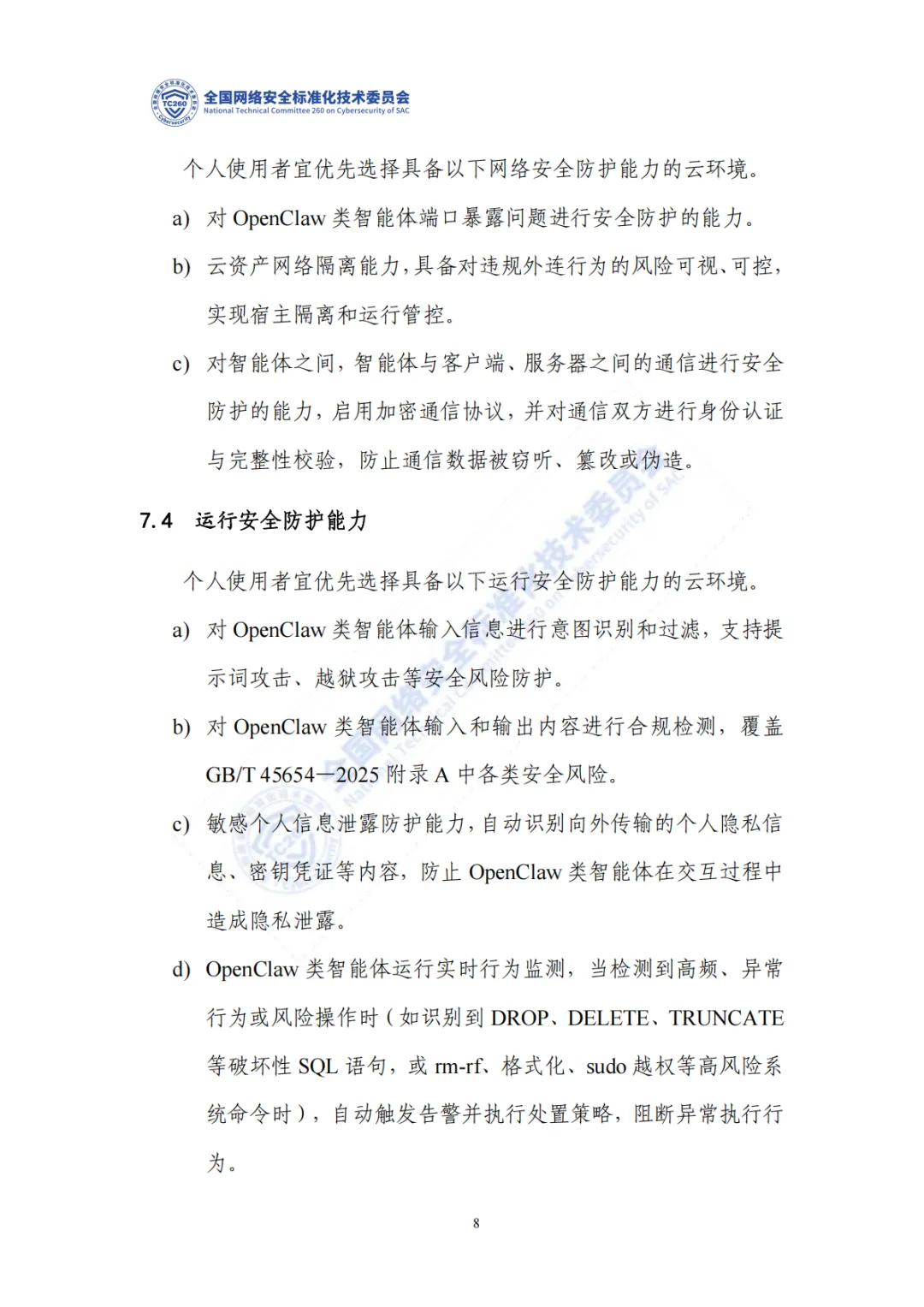 TC260 全国网络安全标准化技术委员会
National Technical Committee 260 on Cybersecurity of SAC

个人使用者宜优先选择具备以下网络安全防护能力的云环境。

a) 对 OpenClaw 类智能体端口暴露问题进行安全防护的能力。

b) 云资产网络隔离能力，具备对违规外连行为的风险可视、可控，实现宿主隔离和运行管控。

c) 对智能体之间，智能体与客户端、服务器之间的通信进行安全防护的能力，启用加密通信协议，并对通信双方进行身份认证与完整性校验，防止通信数据被窃听、篡改或伪造。

7.4 运行安全防护能力

个人使用者宜优先选择具备以下运行安全防护能力的云环境。

a) 对 OpenClaw 类智能体输入信息进行意图识别和过滤，支持提示词攻击、越狱攻击等安全风险防护。

b) 对 OpenClaw 类智能体输入和输出内容进行合规检测，覆盖 GB/T 45654—2025 附录 A 中各类安全风险。

c) 敏感个人信息泄露防护能力，自动识别向外传输的个人隐私信息、密钥凭证等内容，防止 OpenClaw 类智能体在交互过程中造成隐私泄露。

d) OpenClaw 类智能体运行实时行为监测，当检测到高频、异常行为或风险操作时（如识别到 DROP、DELETE、TRUNCATE 等破坏性 SQL 语句，或 rm-rf、格式化、sudo 越权等高风险系统命令时），自动触发告警并执行处置策略，阻断异常执行行为。

8